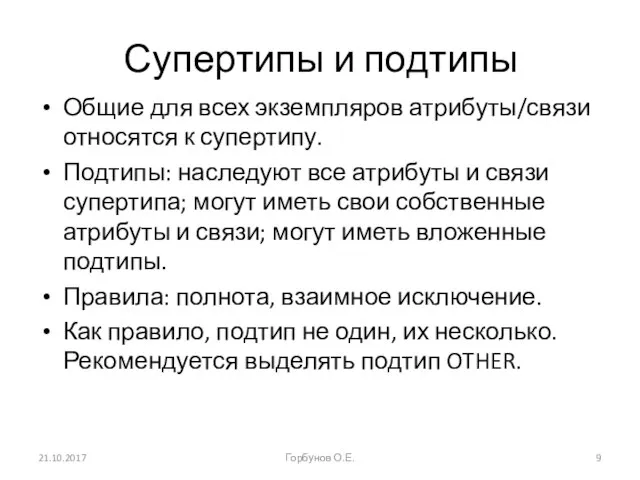 Супертипы и подтипы

• Общие для всех экземпляров атрибуты/связи относятся к супертипу.
• Подтипы: наследуют все атрибуты и связи супертипа; могут иметь свои собственные атрибуты и связи; могут иметь вложенные подтипы.
• Правила: полнота, взаимное исключение.
• Как правило, подтип не один, их несколько. Рекомендуется выделять подтип OTHER.

21.10.2017
Горбунов О.Е.
9